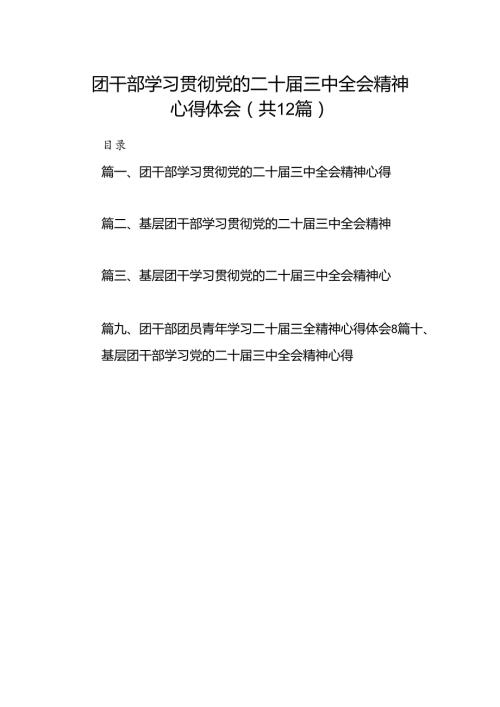 团干部学习贯彻党的二十届三中全会精神心得体会（共12篇）

目录

篇一、团干部学习贯彻党的二十届三中全会精神心得

篇二、基层团干部学习贯彻党的二十届三中全会精神

篇三、基层团干学习贯彻党的二十届三中全会精神心

篇九、团干部团员青年学习二十届三全精神心得体会8篇十、基层团干部学习党的二十届三中全会精神心得